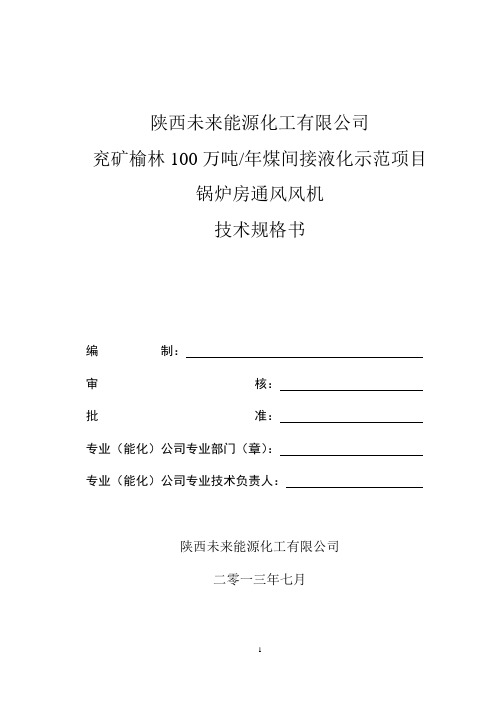 陕西未来能源化工有限公司

兖矿榆林 100 万吨/年煤间接液化示范项目

锅炉房通风风机

技术规格书

编　　制：

审　　核：

批　　准：

专业（能化）公司专业部门（章）：

专业（能化）公司专业技术负责人：

陕西未来能源化工有限公司

二零一三年七月

1